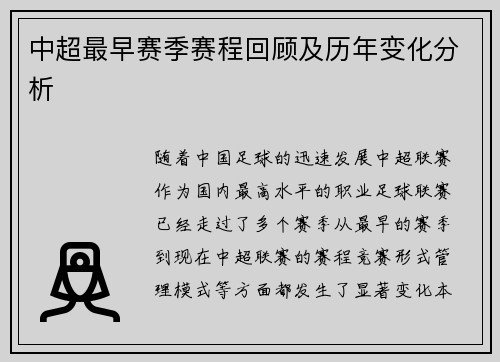 中超最早赛季赛程回顾及历年变化分析

随着中国足球的迅速发展中超联赛作为国内最高水平的职业足球联赛已经走过了多个赛季从最早的赛季到现在中超联赛的赛程竞赛形式管理模式等方面都发生了显著变化本